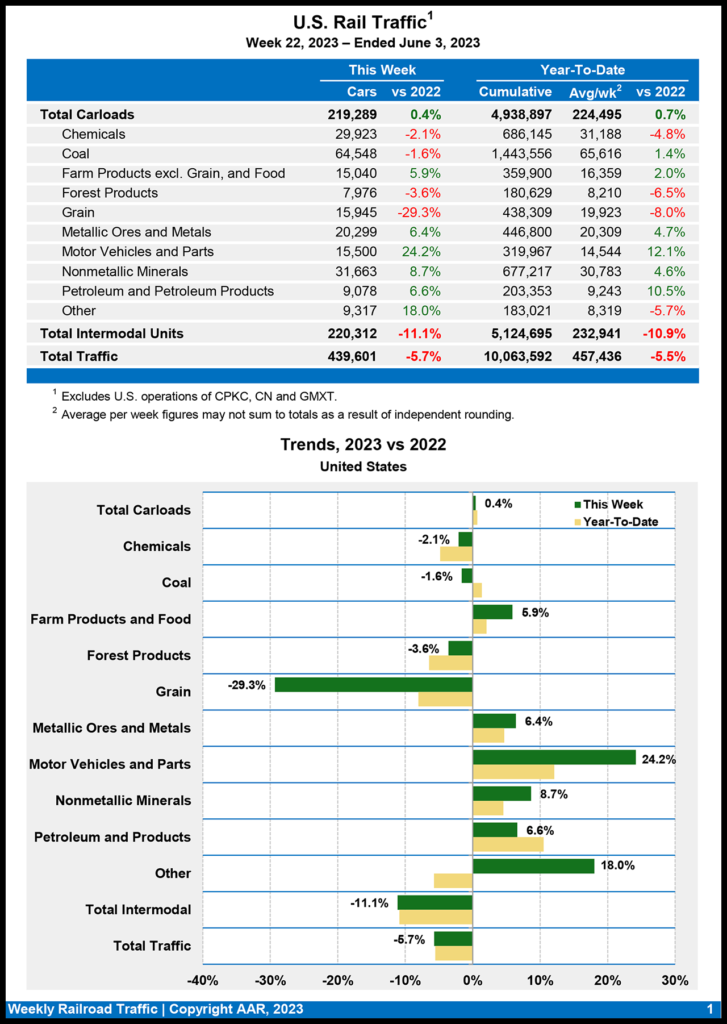 U.S. Rail Traffic$^1$
Week 22, 2023 – Ended June 3, 2023

| | This Week | | Year-To-Date | | |
|---|---|---|---|---|---|
| | Cars | vs 2022 | Cumulative | Avg/wk$^2$ | vs 2022 |
| Total Carloads | 219,289 | 0.4% | 4,938,897 | 224,495 | 0.7% |
| Chemicals | 29,923 | -2.1% | 686,145 | 31,188 | -4.8% |
| Coal | 64,548 | -1.6% | 1,443,556 | 65,616 | 1.4% |
| Farm Products excl. Grain, and Food | 15,040 | 5.9% | 359,900 | 16,359 | 2.0% |
| Forest Products | 7,976 | -3.6% | 180,629 | 8,210 | -6.5% |
| Grain | 15,945 | -29.3% | 438,309 | 19,923 | -8.0% |
| Metallic Ores and Metals | 20,299 | 6.4% | 446,800 | 20,309 | 4.7% |
| Motor Vehicles and Parts | 15,500 | 24.2% | 319,967 | 14,544 | 12.1% |
| Nonmetallic Minerals | 31,663 | 8.7% | 677,217 | 30,783 | 4.6% |
| Petroleum and Petroleum Products | 9,078 | 6.6% | 203,353 | 9,243 | 10.5% |
| Other | 9,317 | 18.0% | 183,021 | 8,319 | -5.7% |
| Total Intermodal Units | 220,312 | -11.1% | 5,124,695 | 232,941 | -10.9% |
| Total Traffic | 439,601 | -5.7% | 10,063,592 | 457,436 | -5.5% |

$^1$ Excludes U.S. operations of CPKC, CN and GMXT.
$^2$ Average per week figures may not sum to totals as a result of independent rounding.

Trends, 2023 vs 2022
United States

This Week
Year-To-Date

Total Carloads 0.4%
Chemicals -2.1%
Coal -1.6%
Farm Products and Food 5.9%
Forest Products -3.6%
Grain -29.3%
Metallic Ores and Metals 6.4%
Motor Vehicles and Parts 24.2%
Nonmetallic Minerals 8.7%
Petroleum and Products 6.6%
Other 18.0%
Total Intermodal -11.1%
Total Traffic -5.7%

-40% -30% -20% -10% 0% 10% 20% 30%

Weekly Railroad Traffic | Copyright AAR, 2023 1